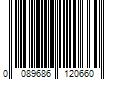 0 089686 120660